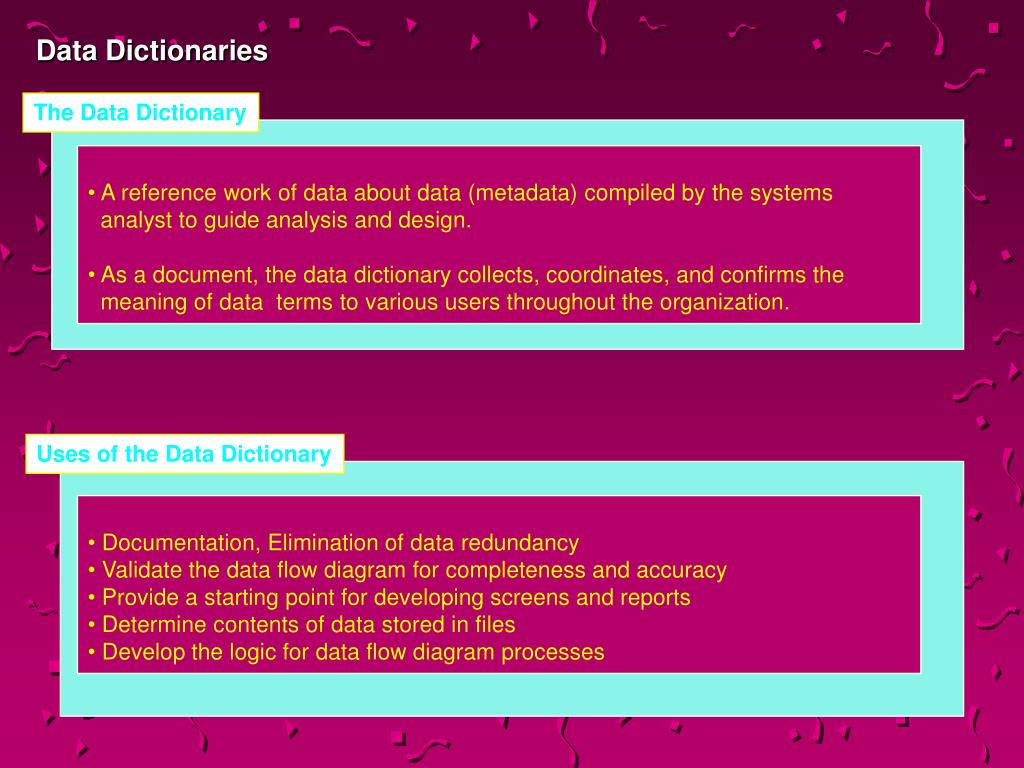 Data Dictionaries

The Data Dictionary

• A reference work of data about data (metadata) compiled by the systems analyst to guide analysis and design.

• As a document, the data dictionary collects, coordinates, and confirms the meaning of data terms to various users throughout the organization.

Uses of the Data Dictionary

• Documentation, Elimination of data redundancy
• Validate the data flow diagram for completeness and accuracy
• Provide a starting point for developing screens and reports
• Determine contents of data stored in files
• Develop the logic for data flow diagram processes